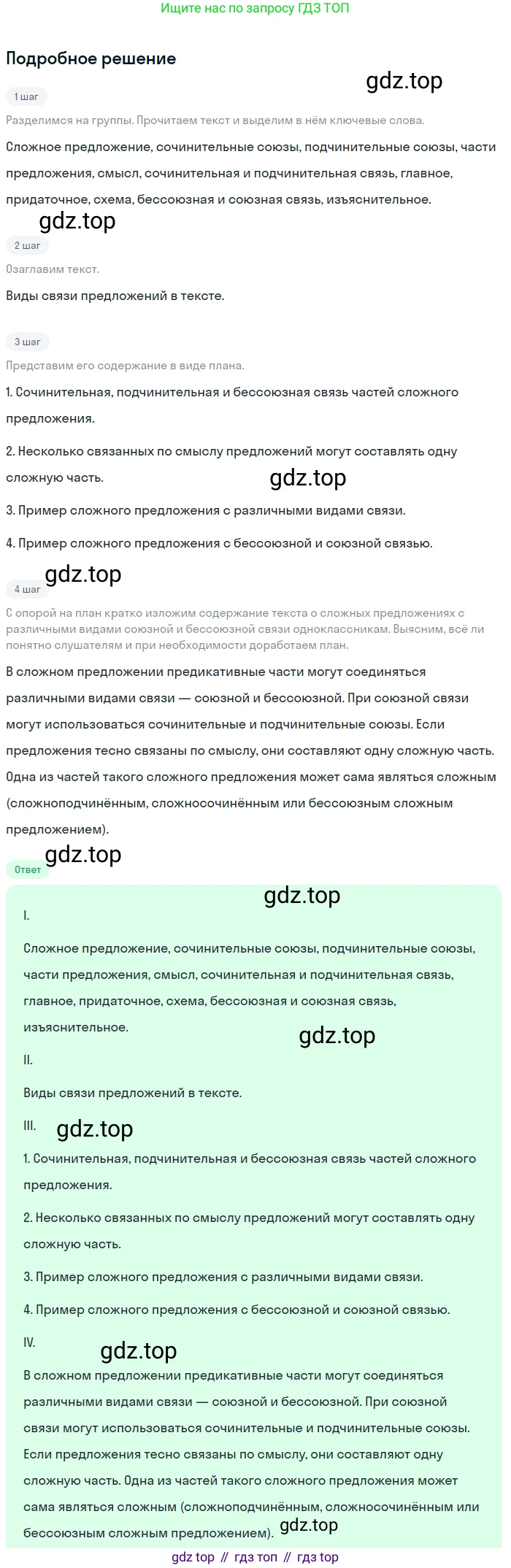 Ищите нас по запросу ГДЗ ТОП

Подробное решение

gdz.top

1 шаг

Разделимся на группы. Прочитаем текст и выделим в нём ключевые слова.

Сложное предложение, сочинительные союзы, подчинительные союзы, части предложения, смысл, сочинительная и подчинительная связь, главное, придаточное, схема, бессоюзная и союзная связь, изъяснительное.

gdz.top

2 шаг

Озаглавим текст.

Виды связи предложений в тексте.

3 шаг

Представим его содержание в виде плана.

1. Сочинительная, подчинительная и бессоюзная связь частей сложного предложения.

2. Несколько связанных по смыслу предложений могут составлять одну сложную часть.

gdz.top

3. Пример сложного предложения с различными видами связи.

4. Пример сложного предложения с бессоюзной и союзной связью.

gdz.top

4 шаг

С опорой на план кратко изложим содержание текста о сложных предложениях с различными видами союзной и бессоюзной связи одноклассникам. Выясним, всё ли понятно слушателям и при необходимости доработаем план.

В сложном предложении предикативные части могут соединяться различными видами связи — союзной и бессоюзной. При союзной связи могут использоваться сочинительные и подчинительные союзы. Если предложения тесно связаны по смыслу, они составляют одну сложную часть. Одна из частей такого сложного предложения может сама являться сложным (сложноподчинённым, сложносочинённым или бессоюзным сложным предложением).

gdz.top

Ответ

gdz.top

I.

Сложное предложение, сочинительные союзы, подчинительные союзы, части предложения, смысл, сочинительная и подчинительная связь, главное, придаточное, схема, бессоюзная и союзная связь, изъяснительное.

gdz.top

II.

Виды связи предложений в тексте.

III. gdz.top

1. Сочинительная, подчинительная и бессоюзная связь частей сложного предложения.

2. Несколько связанных по смыслу предложений могут составлять одну сложную часть.

3. Пример сложного предложения с различными видами связи.

4. Пример сложного предложения с бессоюзной и союзной связью.

IV. gdz.top

В сложном предложении предикативные части могут соединяться различными видами связи — союзной и бессоюзной. При союзной связи могут использоваться сочинительные и подчинительные союзы. Если предложения тесно связаны по смыслу, они составляют одну сложную часть. Одна из частей такого сложного предложения может сама являться сложным (сложноподчинённым, сложносочинённым или бессоюзным сложным предложением). gdz.top

gdz top // гдз топ // гдз top